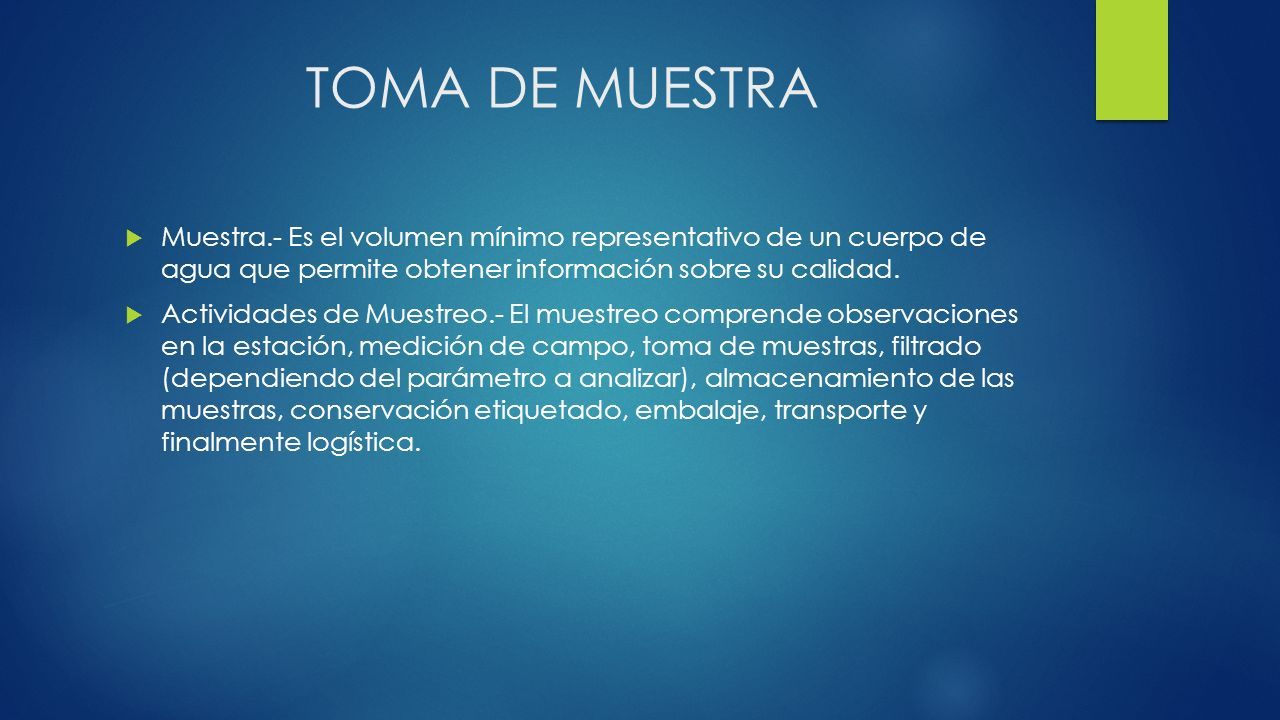 TOMA DE MUESTRA

Muestra.- Es el volumen mínimo representativo de un cuerpo de agua que permite obtener información sobre su calidad.

Actividades de Muestreo.- El muestreo comprende observaciones en la estación, medición de campo, toma de muestras, filtrado (dependiendo del parámetro a analizar), almacenamiento de las muestras, conservación etiquetado, embalaje, transporte y finalmente logística.